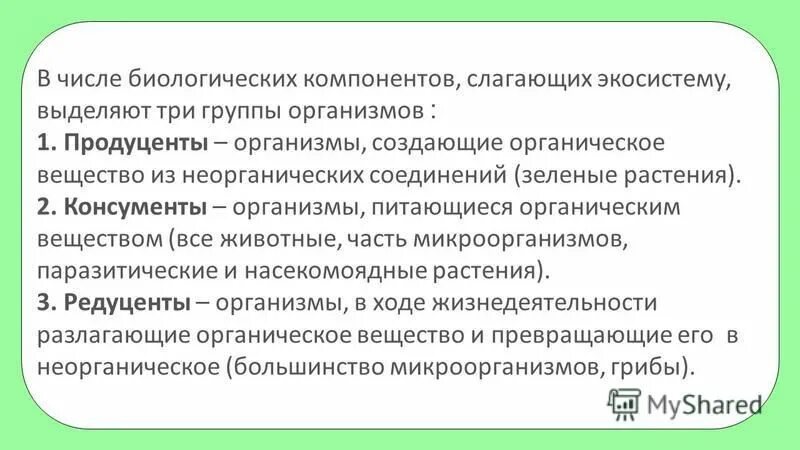 В числе биологических компонентов, слагающих экосистему, выделяют три группы организмов :
1. Продуценты – организмы, создающие органическое вещество из неорганических соединений (зеленые растения).
2. Консументы – организмы, питающиеся органическим веществом (все животные, часть микроорганизмов, паразитические и насекомоядные растения).
3. Редуценты – организмы, в ходе жизнедеятельности разлагающие органическое вещество и превращающие его в неорганическое (большинство микроорганизмов, грибы).

MyShared